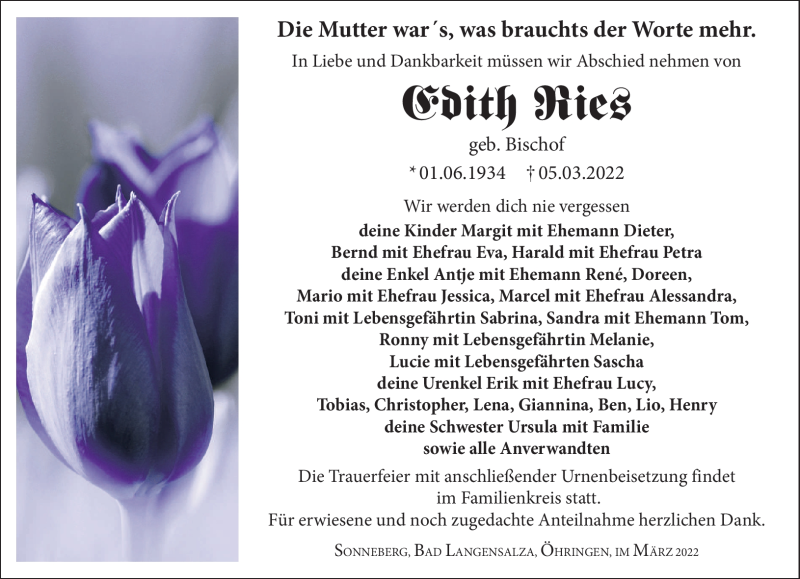 Die Mutter war´s, was brauchts der Worte mehr.
In Liebe und Dankbarkeit müssen wir Abschied nehmen von

Edith Ries

geb. Bischof

* 01.06.1934 † 05.03.2022

Wir werden dich nie vergessen
deine Kinder Margit mit Ehemann Dieter,
Bernd mit Ehefrau Eva, Harald mit Ehefrau Petra
deine Enkel Antje mit Ehemann René, Doreen,
Mario mit Ehefrau Jessica, Marcel mit Ehefrau Alessandra,
Toni mit Lebensgefährtin Sabrina, Sandra mit Ehemann Tom,
Ronny mit Lebensgefährtin Melanie,
Lucie mit Lebensgefährten Sascha
deine Urenkel Erik mit Ehefrau Lucy,
Tobias, Christopher, Lena, Giannina, Ben, Lio, Henry
deine Schwester Ursula mit Familie
sowie alle Anverwandten

Die Trauerfeier mit anschließender Urnenbeisetzung findet im Familienkreis statt.
Für erwiesene und noch zugedachte Anteilnahme herzlichen Dank.

Sonneberg, Bad Langensalza, Öhringen, im März 2022